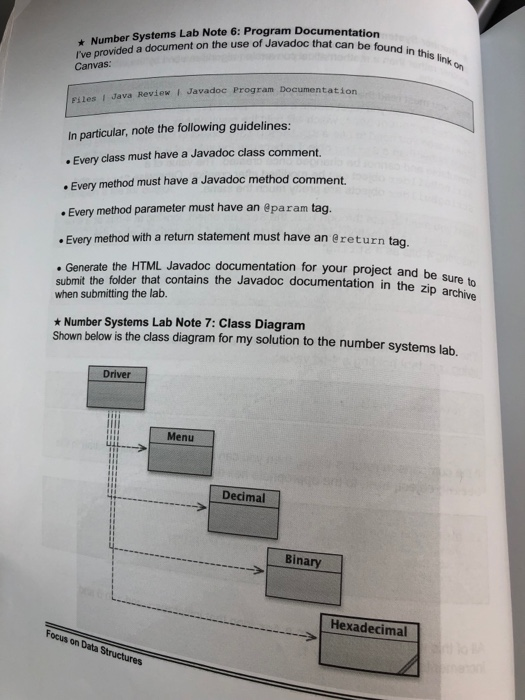 ★ Number Systems Lab Note 6: Program Documentation
I've provided a document on the use of Javadoc that can be found in this link on Canvas:

Files | Java Review | Javadoc Program Documentation

In particular, note the following guidelines:

• Every class must have a Javadoc class comment.

• Every method must have a Javadoc method comment.

• Every method parameter must have an @param tag.

• Every method with a return statement must have an @return tag.

• Generate the HTML Javadoc documentation for your project and be sure to submit the folder that contains the Javadoc documentation in the zip archive when submitting the lab.

★ Number Systems Lab Note 7: Class Diagram
Shown below is the class diagram for my solution to the number systems lab.

Driver

Menu

Decimal

Binary

Hexadecimal

Focus on Data Structures